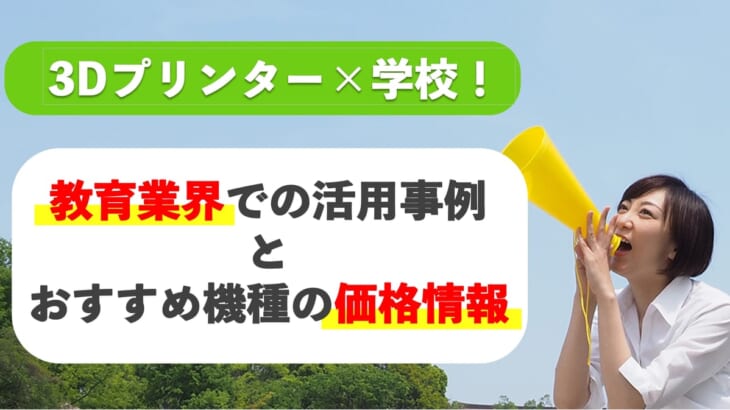 3Dプリンター×学校！

教育業界での活用事例
と
おすすめ機種の価格情報